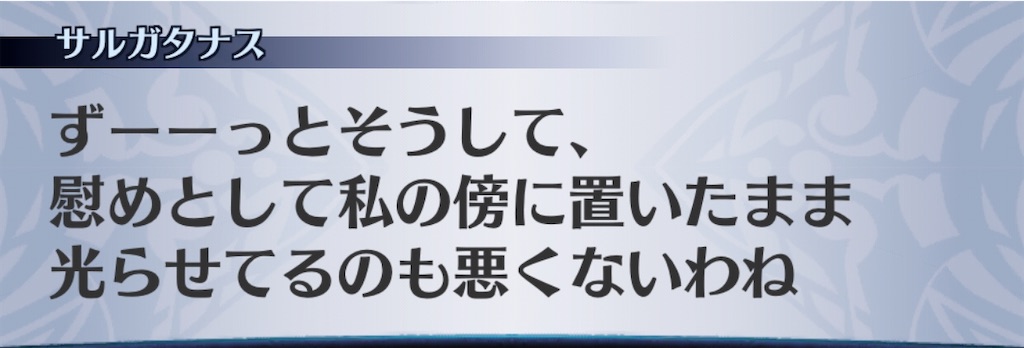 サルガタナス

ずーーっとそうして、
慰めとして私の傍に置いたまま
光らせてるのも悪くないわね